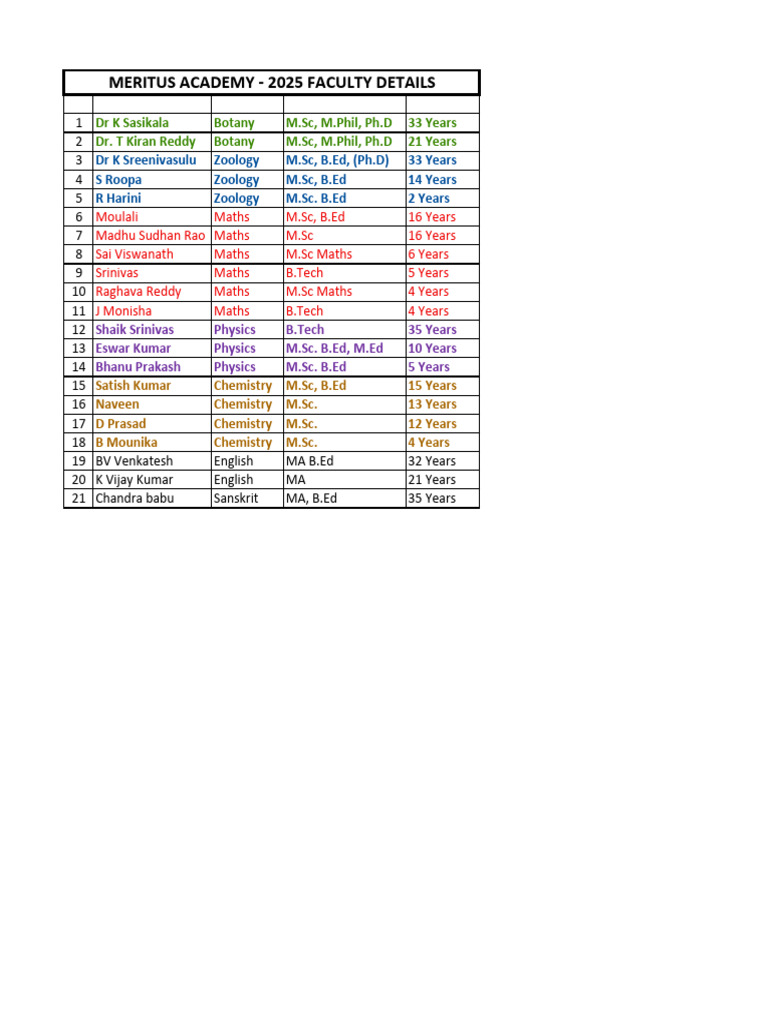 MERITUS ACADEMY - 2025 FACULTY DETAILS

| | | | | |
|---|---|---|---|---|
| 1 | Dr K Sasikala | Botany | M.Sc, M.Phil, Ph.D | 33 Years |
| 2 | Dr. T Kiran Reddy | Botany | M.Sc, M.Phil, Ph.D | 21 Years |
| 3 | Dr K Sreenivasulu | Zoology | M.Sc, B.Ed, (Ph.D) | 33 Years |
| 4 | S Roopa | Zoology | M.Sc, B.Ed | 14 Years |
| 5 | R Harini | Zoology | M.Sc. B.Ed | 2 Years |
| 6 | Moulali | Maths | M.Sc, B.Ed | 16 Years |
| 7 | Madhu Sudhan Rao | Maths | M.Sc | 16 Years |
| 8 | Sai Viswanath | Maths | M.Sc Maths | 6 Years |
| 9 | Srinivas | Maths | B.Tech | 5 Years |
| 10 | Raghava Reddy | Maths | M.Sc Maths | 4 Years |
| 11 | J Monisha | Maths | B.Tech | 4 Years |
| 12 | Shaik Srinivas | Physics | B.Tech | 35 Years |
| 13 | Eswar Kumar | Physics | M.Sc. B.Ed, M.Ed | 10 Years |
| 14 | Bhanu Prakash | Physics | M.Sc. B.Ed | 5 Years |
| 15 | Satish Kumar | Chemistry | M.Sc, B.Ed | 15 Years |
| 16 | Naveen | Chemistry | M.Sc. | 13 Years |
| 17 | D Prasad | Chemistry | M.Sc. | 12 Years |
| 18 | B Mounika | Chemistry | M.Sc. | 4 Years |
| 19 | BV Venkatesh | English | MA B.Ed | 32 Years |
| 20 | K Vijay Kumar | English | MA | 21 Years |
| 21 | Chandra babu | Sanskrit | MA, B.Ed | 35 Years |